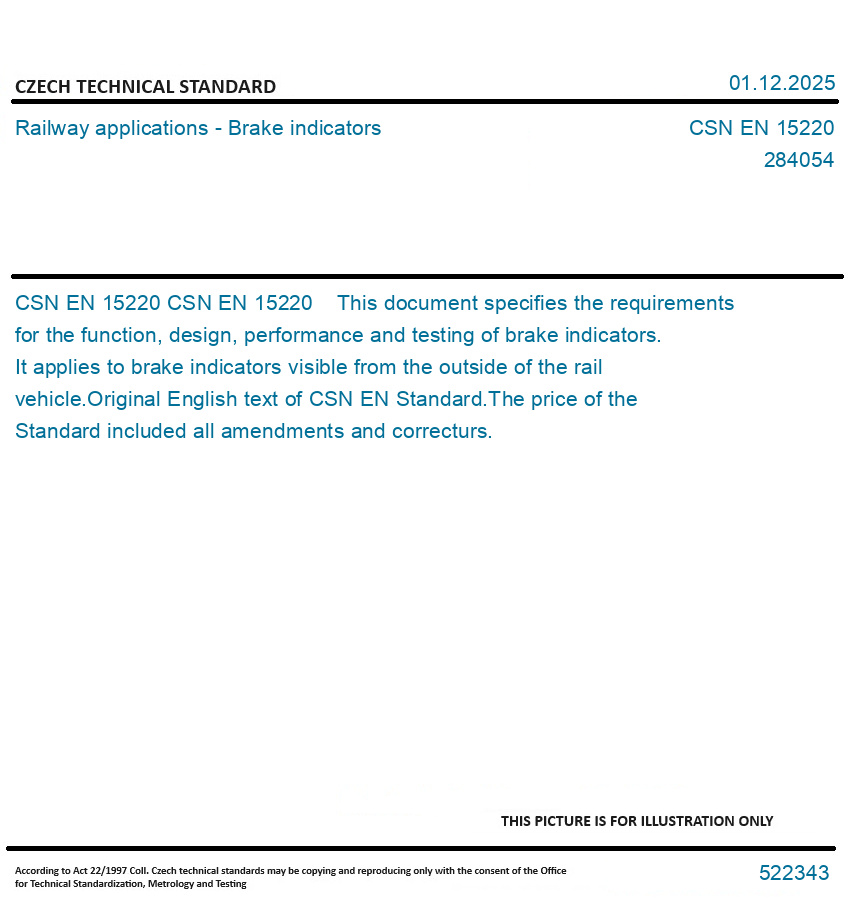 CZECH TECHNICAL STANDARD

01.12.2025

Railway applications - Brake indicators

CSN EN 15220
284054

CSN EN 15220 CSN EN 15220 This document specifies the requirements for the function, design, performance and testing of brake indicators. It applies to brake indicators visible from the outside of the rail vehicle.Original English text of CSN EN Standard.The price of the Standard included all amendments and correcturs.

THIS PICTURE IS FOR ILLUSTRATION ONLY

According to Act 22/1997 Coll. Czech technical standards may be copying and reproducing only with the consent of the Office for Technical Standardization, Metrology and Testing

522343